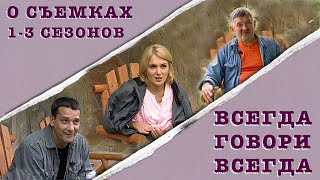 О СЪЕМКАХ
1-3 СЕЗОНОВ

ВСЕГДА
ГОВОРИ
ВСЕГДА